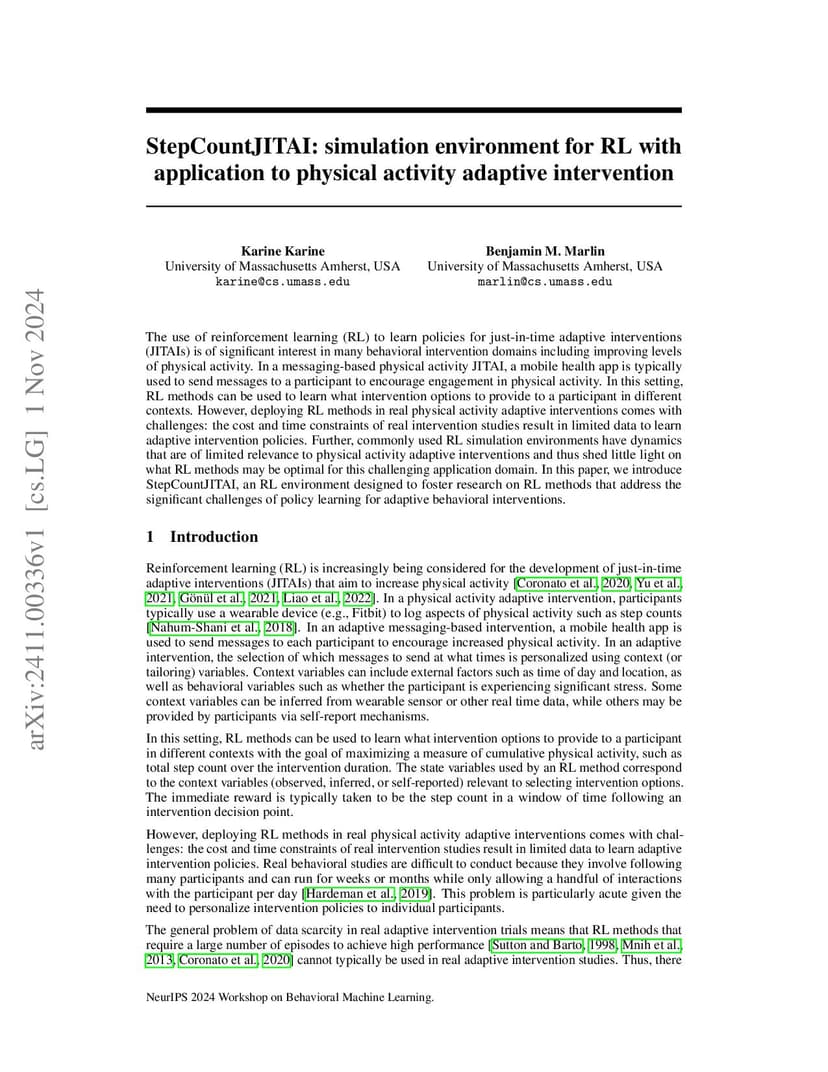 arXiv:2411.00336v1 [cs.LG] 1 Nov 2024

StepCountJITAI: simulation environment for RL with application to physical activity adaptive intervention

Karine Karine
University of Massachusetts Amherst, USA
karine@cs.umass.edu

Benjamin M. Marlin
University of Massachusetts Amherst, USA
marlin@cs.umass.edu

The use of reinforcement learning (RL) to learn policies for just-in-time adaptive interventions (JITAIs) is of significant interest in many behavioral intervention domains including improving levels of physical activity. In a messaging-based physical activity JITAI, a mobile health app is typically used to send messages to a participant to encourage engagement in physical activity. In this setting, RL methods can be used to learn what intervention options to provide to a participant in different contexts. However, deploying RL methods in real physical activity adaptive interventions comes with challenges: the cost and time constraints of real intervention studies result in limited data to learn adaptive intervention policies. Further, commonly used RL simulation environments have dynamics that are of limited relevance to physical activity adaptive interventions and thus shed little light on what RL methods may be optimal for this challenging application domain. In this paper, we introduce StepCountJITAI, an RL environment designed to foster research on RL methods that address the significant challenges of policy learning for adaptive behavioral interventions.

1 Introduction

Reinforcement learning (RL) is increasingly being considered for the development of just-in-time adaptive interventions (JITAIs) that aim to increase physical activity [Coronato et al., 2020, Yu et al., 2021, Gönül et al., 2021, Liao et al., 2022]. In a physical activity adaptive intervention, participants typically use a wearable device (e.g., Fitbit) to log aspects of physical activity such as step counts [Nahum-Shani et al., 2018]. In an adaptive messaging-based intervention, a mobile health app is used to send messages to each participant to encourage increased physical activity. In an adaptive intervention, the selection of which messages to send at what times is personalized using context (or tailoring) variables. Context variables can include external factors such as time of day and location, as well as behavioral variables such as whether the participant is experiencing significant stress. Some context variables can be inferred from wearable sensor or other real time data, while others may be provided by participants via self-report mechanisms.

In this setting, RL methods can be used to learn what intervention options to provide to a participant in different contexts with the goal of maximizing a measure of cumulative physical activity, such as total step count over the intervention duration. The state variables used by an RL method correspond to the context variables (observed, inferred, or self-reported) relevant to selecting intervention options. The immediate reward is typically taken to be the step count in a window of time following an intervention decision point.

However, deploying RL methods in real physical activity adaptive interventions comes with challenges: the cost and time constraints of real intervention studies result in limited data to learn adaptive intervention policies. Real behavioral studies are difficult to conduct because they involve following many participants and can run for weeks or months while only allowing a handful of interactions with the participant per day [Hardeman et al., 2019]. This problem is particularly acute given the need to personalize intervention policies to individual participants.

The general problem of data scarcity in real adaptive intervention trials means that RL methods that require a large number of episodes to achieve high performance [Sutton and Barto, 1998, Mnih et al., 2013, Coronato et al., 2020] cannot typically be used in real adaptive intervention studies. Thus, there

NeurIPS 2024 Workshop on Behavioral Machine Learning.